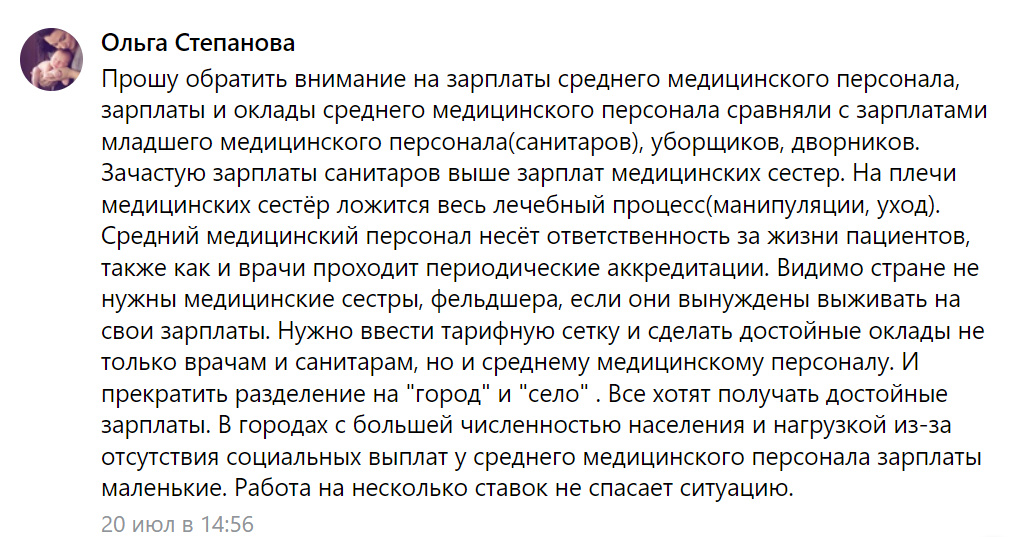 Ольга Степанова

Прошу обратить внимание на зарплаты среднего медицинского персонала, зарплаты и оклады среднего медицинского персонала сравняли с зарплатами младшего медицинского персонала(санитаров), уборщиков, дворников. Зачастую зарплаты санитаров выше зарплат медицинских сестер. На плечи медицинских сестёр ложится весь лечебный процесс(манипуляции, уход). Средний медицинский персонал несёт ответственность за жизни пациентов, также как и врачи проходит периодические аккредитации. Видимо стране не нужны медицинские сестры, фельдшера, если они вынуждены выживать на свои зарплаты. Нужно ввести тарифную сетку и сделать достойные оклады не только врачам и санитарам, но и среднему медицинскому персоналу. И прекратить разделение на "город" и "село" . Все хотят получать достойные зарплаты. В городах с большей численностью населения и нагрузкой из-за отсутствия социальных выплат у среднего медицинского персонала зарплаты маленькие. Работа на несколько ставок не спасает ситуацию.

20 июл в 14:56